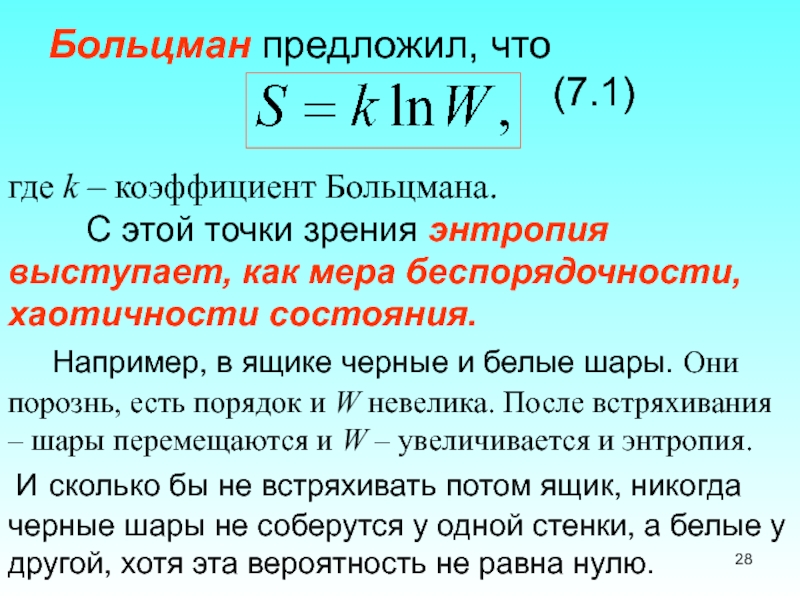 Больцман предложил, что

$S = k \ln W,$ (7.1)

где k – коэффициент Больцмана.

С этой точки зрения энтропия выступает, как мера беспорядочности, хаотичности состояния.

Например, в ящике черные и белые шары. Они порознь, есть порядок и W невелика. После встряхивания – шары перемещаются и W – увеличивается и энтропия.

И сколько бы не встряхивать потом ящик, никогда черные шары не соберутся у одной стенки, а белые у другой, хотя эта вероятность не равна нулю.

28